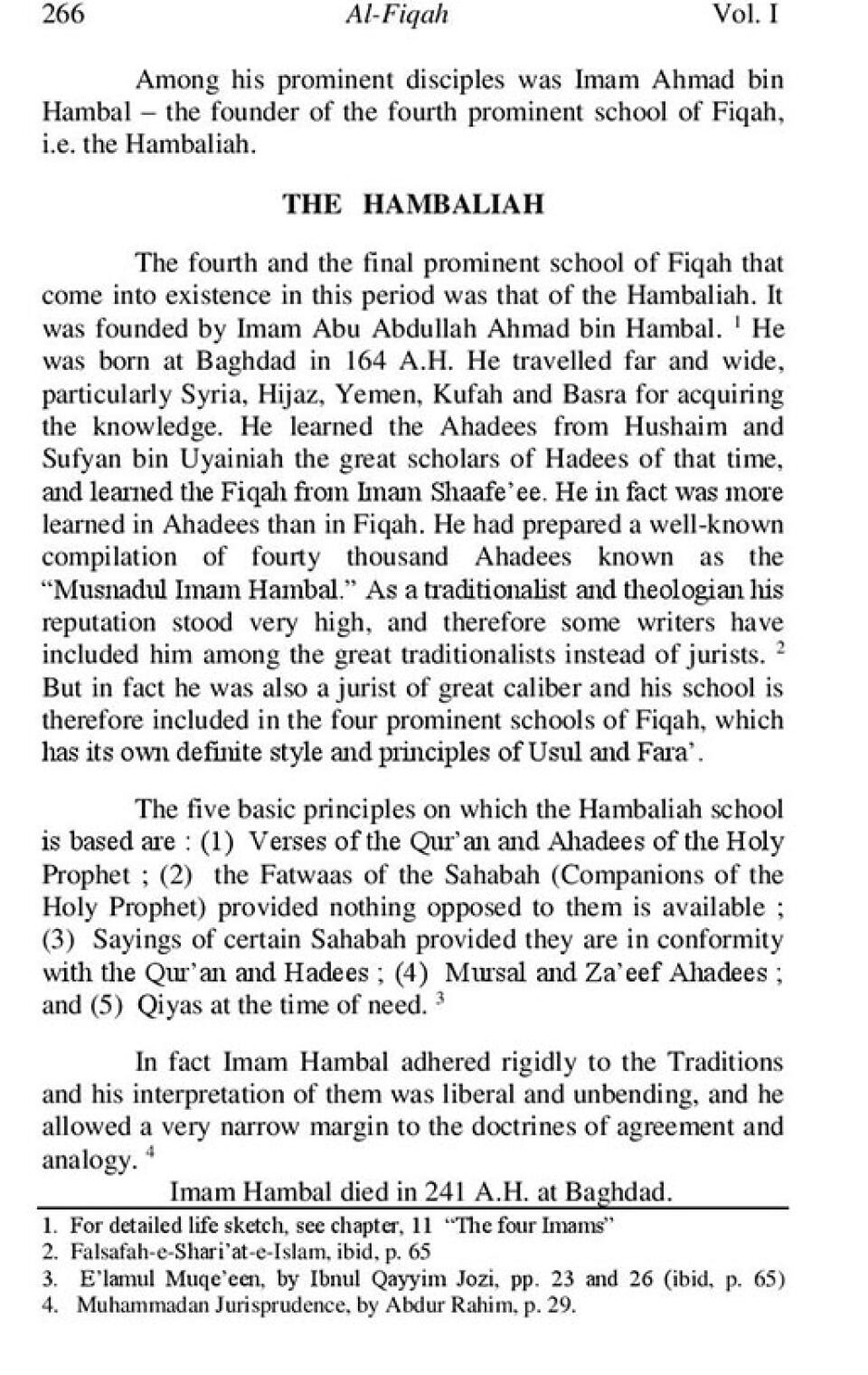 266 Al-Fiqah Vol. I

Among his prominent disciples was Imam Ahmad bin Hambal – the founder of the fourth prominent school of Fiqah, i.e. the Hambaliah.

THE HAMBALIAH

The fourth and the final prominent school of Fiqah that come into existence in this period was that of the Hambaliah. It was founded by Imam Abu Abdullah Ahmad bin Hambal. $^1$ He was born at Baghdad in 164 A.H. He travelled far and wide, particularly Syria, Hijaz, Yemen, Kufah and Basra for acquiring the knowledge. He learned the Ahadees from Hushaim and Sufyan bin Uyainiah the great scholars of Hadees of that time, and learned the Fiqah from Imam Shaafe'ee. He in fact was more learned in Ahadees than in Fiqah. He had prepared a well-known compilation of fourty thousand Ahadees known as the "Musnadul Imam Hambal." As a traditionalist and theologian his reputation stood very high, and therefore some writers have included him among the great traditionalists instead of jurists. $^2$ But in fact he was also a jurist of great caliber and his school is therefore included in the four prominent schools of Fiqah, which has its own definite style and principles of Usul and Fara'.

The five basic principles on which the Hambaliah school is based are : (1) Verses of the Qur'an and Ahadees of the Holy Prophet ; (2) the Fatwaas of the Sahabah (Companions of the Holy Prophet) provided nothing opposed to them is available ; (3) Sayings of certain Sahabah provided they are in conformity with the Qur'an and Hadees ; (4) Mursal and Za'eef Ahadees ; and (5) Qiyas at the time of need. $^3$

In fact Imam Hambal adhered rigidly to the Traditions and his interpretation of them was liberal and unbending, and he allowed a very narrow margin to the doctrines of agreement and analogy. $^4$

Imam Hambal died in 241 A.H. at Baghdad.

1. For detailed life sketch, see chapter, 11 "The four Imams"
2. Falsafah-e-Shari'at-e-Islam, ibid, p. 65
3. E'lamul Muqe'een, by Ibnul Qayyim Jozi, pp. 23 and 26 (ibid, p. 65)
4. Muhammadan Jurisprudence, by Abdur Rahim, p. 29.